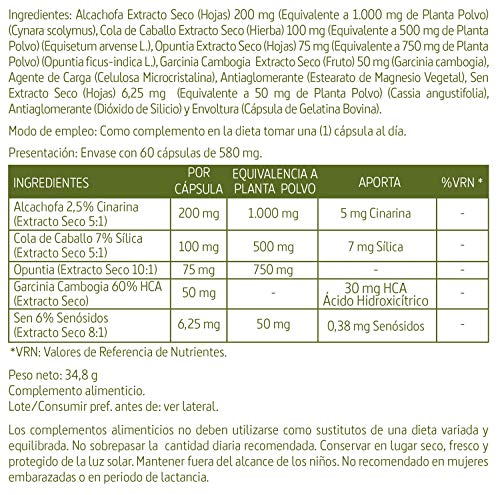 Ingredientes: Alcachofa Extracto Seco (Hojas) 200 mg (Equivalente a 1.000 mg de Planta Polvo) (Cynara scolymus), Cola de Caballo Extracto Seco (Hierba) 100 mg (Equivalente a 500 mg de Planta Polvo) (Equisetum arvense L.), Opuntia Extracto Seco (Hojas) 75 mg (Equivalente a 750 mg de Planta Polvo) (Opuntia ficus-indica L.), Garcinia Cambogia Extracto Seco (Fruto) 50 mg (Garcinia cambogia), Agente de Carga (Celulosa Microcristalina), Antiaglomerante (Estearato de Magnesio Vegetal), Sen Extracto Seco (Hojas) 6,25 mg (Equivalente a 50 mg de Planta Polvo) (Cassia angustifolia), Antiaglomerante (Dióxido de Silicio) y Envoltura (Cápsula de Gelatina Bovina).

Modo de empleo: Como complemento en la dieta tomar una (1) cápsula al día.

Presentación: Envase con 60 cápsulas de 580 mg.

| INGREDIENTES | POR CÁPSULA | EQUIVALENCIA A PLANTA POLVO | APORTA | %VRN * |
|---|---|---|---|---|
| Alcachofa 2,5% Cinarina (Extracto Seco 5:1) | 200 mg | 1.000 mg | 5 mg Cinarina | - |
| Cola de Caballo 7% Sílica (Extracto Seco 5:1) | 100 mg | 500 mg | 7 mg Sílica | - |
| Opuntia (Extracto Seco 10:1) | 75 mg | 750 mg | - | - |
| Garcinia Cambogia 60% HCA (Extracto Seco) | 50 mg | - | 30 mg HCA Ácido Hidroxicítrico | - |
| Sen 6% Senósidos (Extracto Seco 8:1) | 6,25 mg | 50 mg | 0,38 mg Senósidos | - |

*VRN: Valores de Referencia de Nutrientes.

Peso neto: 34,8 g
Complemento alimenticio.
Lote/Consumir pref. antes de: ver lateral.

Los complementos alimenticios no deben utilizarse como sustitutos de una dieta variada y equilibrada. No sobrepasar la cantidad diaria recomendada. Conservar en lugar seco, fresco y protegido de la luz solar. Mantener fuera del alcance de los niños. No recomendado en mujeres embarazadas o en periodo de lactancia.